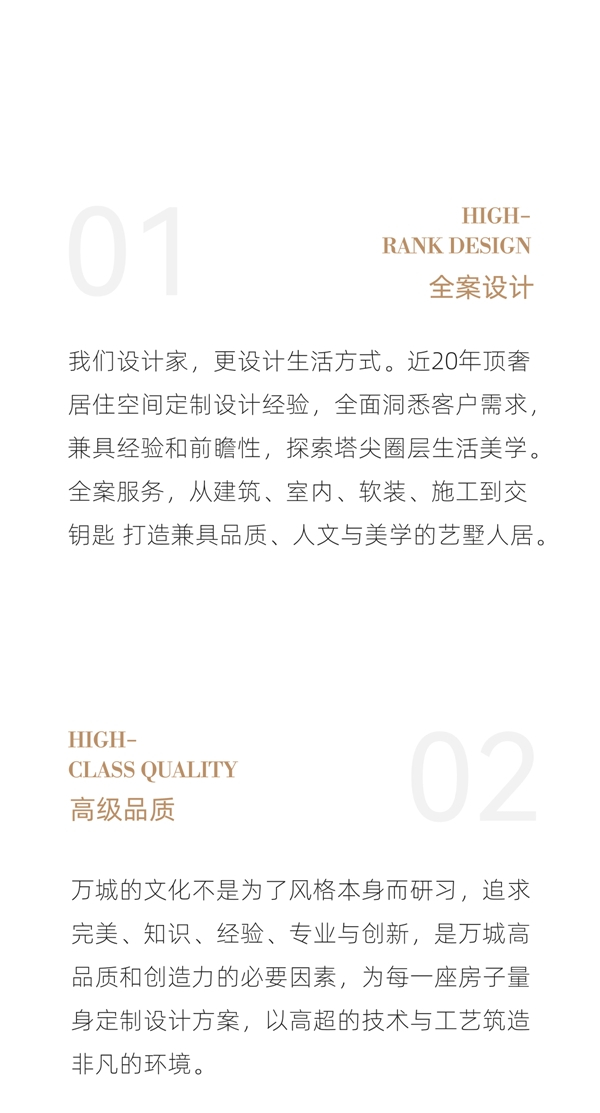 01

HIGH-
RANK DESIGN
全案设计

我们设计家，更设计生活方式。近20年顶奢居住空间定制设计经验，全面洞悉客户需求，兼具经验和前瞻性，探索塔尖圈层生活美学。全案服务，从建筑、室内、软装、施工到交钥匙 打造兼具品质、人文与美学的艺墅人居。

HIGH-
CLASS QUALITY
高级品质

02

万城的文化不是为了风格本身而研习，追求完美、知识、经验、专业与创新，是万城高品质和创造力的必要因素，为每一座房子量身定制设计方案，以高超的技术与工艺筑造非凡的环境。